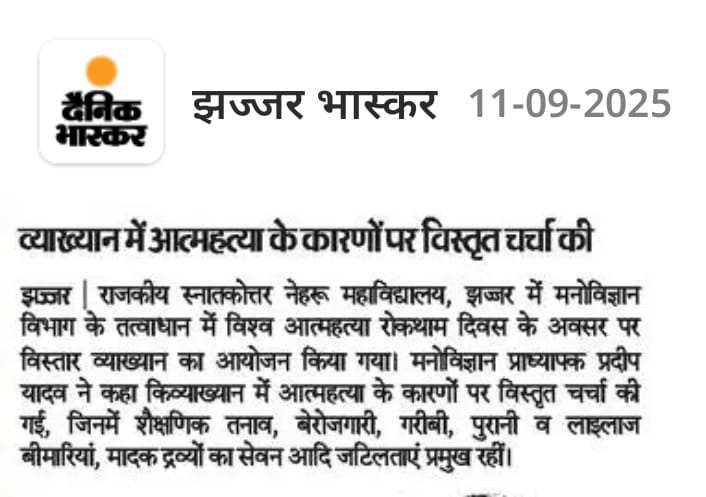 दैनिक भास्कर

झज्जर भास्कर 11-09-2025

व्याख्यान में आत्महत्या के कारणों पर विस्तृत चर्चा की

झज्जर | राजकीय स्नातकोत्तर नेहरू महाविद्यालय, झज्जर में मनोविज्ञान विभाग के तत्वाधान में विश्व आत्महत्या रोकथाम दिवस के अवसर पर विस्तार व्याख्यान का आयोजन किया गया। मनोविज्ञान प्राध्यापक प्रदीप यादव ने कहा किव्याख्यान में आत्महत्या के कारणों पर विस्तृत चर्चा की गई, जिनमें शैक्षणिक तनाव, बेरोजगारी, गरीबी, पुरानी व लाइलाज बीमारियां, मादक द्रव्यों का सेवन आदि जटिलताएं प्रमुख रहीं।